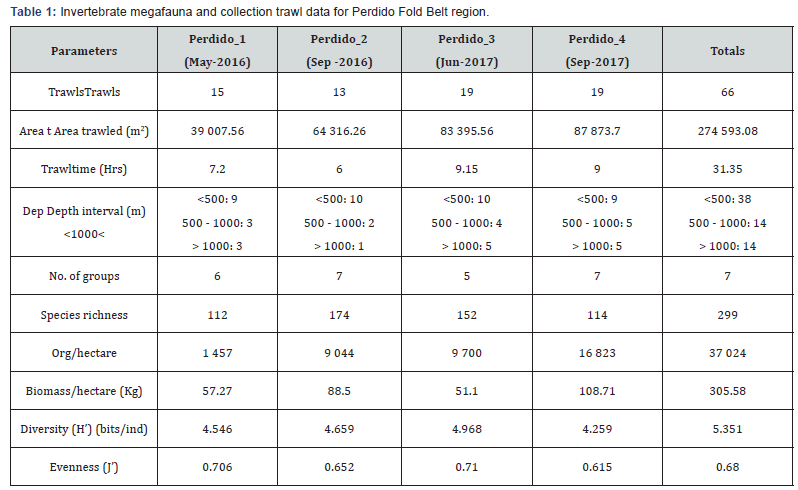 Table 1: Invertebrate megafauna and collection trawl data for Perdido Fold Belt region.

| Parameters | Perdido_1 (May-2016) | Perdido_2 (Sep -2016) | Perdido_3 (Jun-2017) | Perdido_4 (Sep-2017) | Totals |
|---|---|---|---|---|---|
| TrawlsTrawls | 15 | 13 | 19 | 19 | 66 |
| Area t Area trawled ($m^2$) | 39 007.56 | 64 316.26 | 83 395.56 | 87 873.7 | 274 593.08 |
| Trawltime (Hrs) | 7.2 | 6 | 9.15 | 9 | 31.35 |
| Dep Depth interval (m) <1000< | <500: 9 500 - 1000: 3 > 1000: 3 | <500: 10 500 - 1000: 2 > 1000: 1 | <500: 10 500 - 1000: 4 > 1000: 5 | <500: 9 500 - 1000: 5 > 1000: 5 | <500: 38 500 - 1000: 14 > 1000: 14 |
| No. of groups | 6 | 7 | 5 | 7 | 7 |
| Species richness | 112 | 174 | 152 | 114 | 299 |
| Org/hectare | 1 457 | 9 044 | 9 700 | 16 823 | 37 024 |
| Biomass/hectare (Kg) | 57.27 | 88.5 | 51.1 | 108.71 | 305.58 |
| Diversity (H') (bits/ind) | 4.546 | 4.659 | 4.968 | 4.259 | 5.351 |
| Evenness (J') | 0.706 | 0.652 | 0.71 | 0.615 | 0.68 |